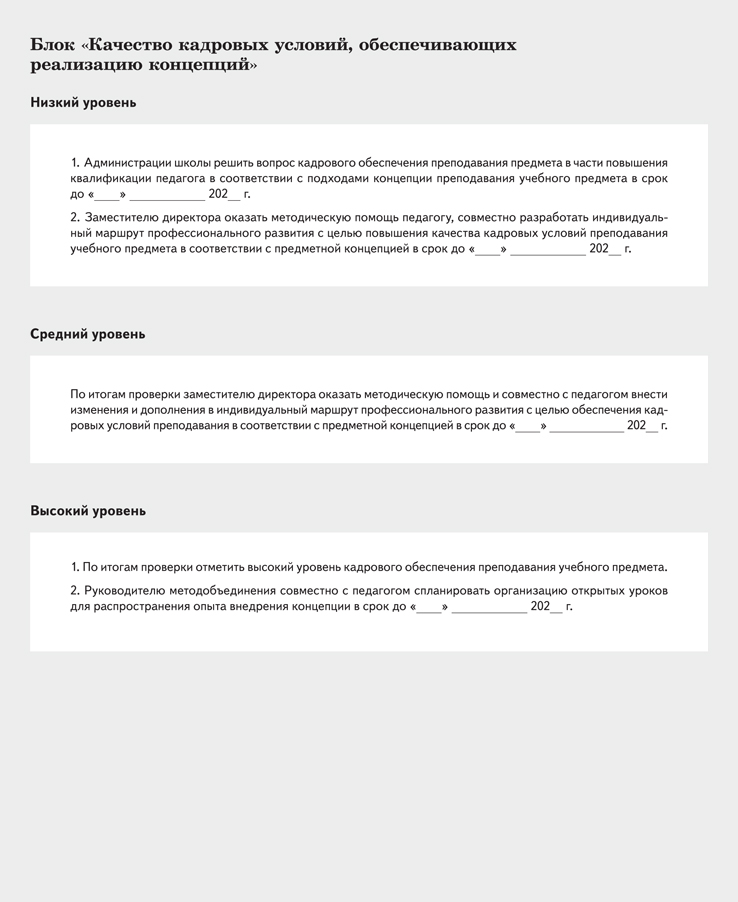 Блок «Качество кадровых условий, обеспечивающих реализацию концепций»

Низкий уровень

1. Администрации школы решить вопрос кадрового обеспечения преподавания предмета в части повышения квалификации педагога в соответствии с подходами концепции преподавания учебного предмета в срок до «____» ____________ 202__ г.

2. Заместителю директора оказать методическую помощь педагогу, совместно разработать индивидуальный маршрут профессионального развития с целью повышения качества кадровых условий преподавания учебного предмета в соответствии с предметной концепцией в срок до «____» ____________ 202__ г.

Средний уровень

По итогам проверки заместителю директора оказать методическую помощь и совместно с педагогом внести изменения и дополнения в индивидуальный маршрут профессионального развития с целью обеспечения кадровых условий преподавания в соответствии с предметной концепцией в срок до «____» ____________ 202__ г.

Высокий уровень

1. По итогам проверки отметить высокий уровень кадрового обеспечения преподавания учебного предмета.

2. Руководителю методобъединения совместно с педагогом спланировать организацию открытых уроков для распространения опыта внедрения концепции в срок до «____» ____________ 202__ г.